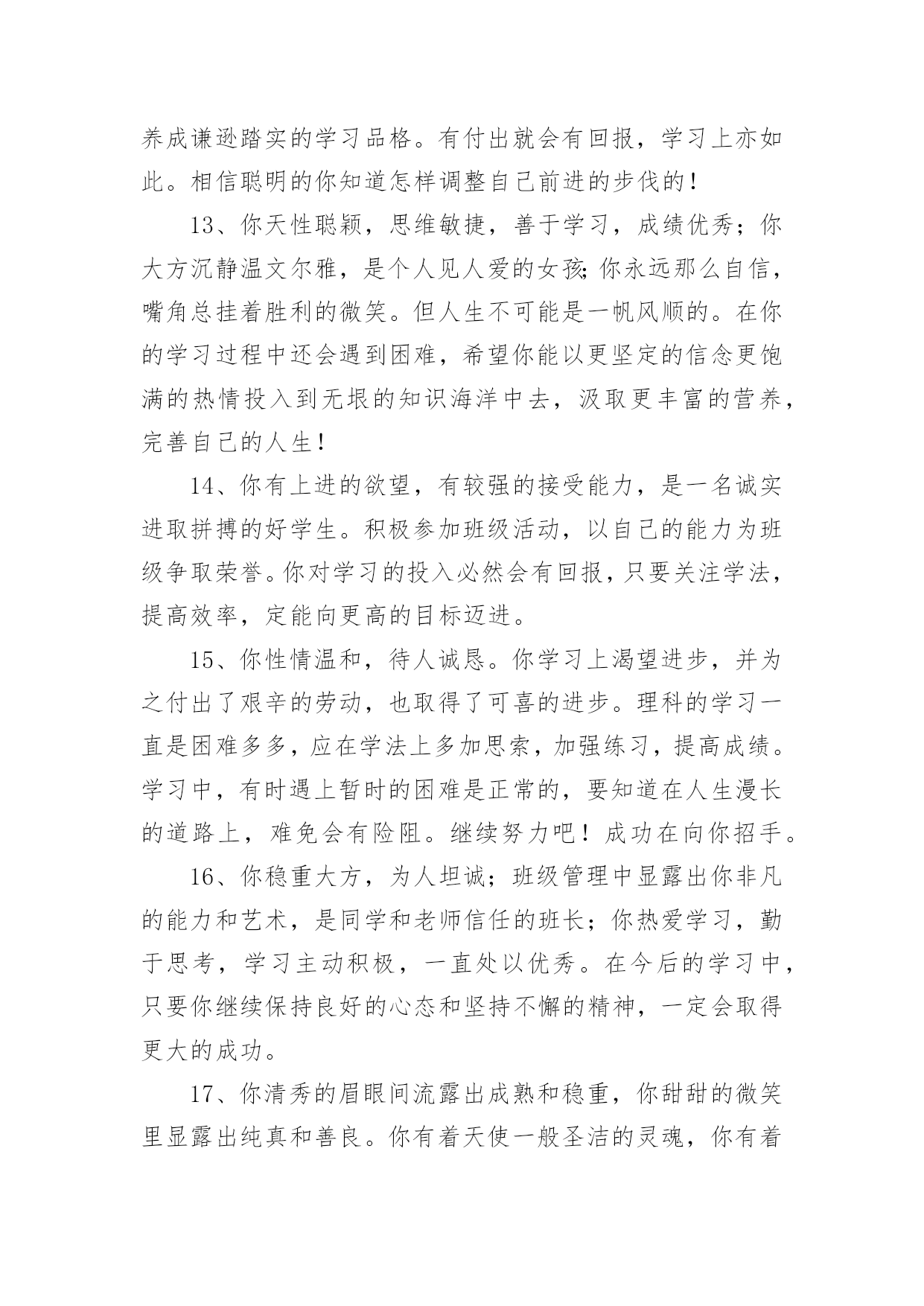 养成谦逊踏实的学习品格。有付出就会有回报，学习上亦如此。相信聪明的你知道怎样调整自己前进的步伐的！

13、你天性聪颖，思维敏捷，善于学习，成绩优秀；你大方沉静温文尔雅，是个人见人爱的女孩;你永远那么自信，嘴角总挂着胜利的微笑。但人生不可能是一帆风顺的。在你的学习过程中还会遇到困难，希望你能以更坚定的信念更饱满的热情投入到无垠的知识海洋中去，汲取更丰富的营养，完善自己的人生！

14、你有上进的欲望，有较强的接受能力，是一名诚实进取拼搏的好学生。积极参加班级活动，以自己的能力为班级争取荣誉。你对学习的投入必然会有回报，只要关注学法，提高效率，定能向更高的目标迈进。

15、你性情温和，待人诚恳。你学习上渴望进步，并为之付出了艰辛的劳动，也取得了可喜的进步。理科的学习一直是困难多多，应在学法上多加思索，加强练习，提高成绩。学习中，有时遇上暂时的困难是正常的，要知道在人生漫长的道路上，难免会有险阻。继续努力吧！成功在向你招手。

16、你稳重大方，为人坦诚；班级管理中显露出你非凡的能力和艺术，是同学和老师信任的班长；你热爱学习，勤于思考，学习主动积极，一直处以优秀。在今后的学习中，只要你继续保持良好的心态和坚持不懈的精神，一定会取得更大的成功。

17、你清秀的眉眼间流露出成熟和稳重，你甜甜的微笑里显露出纯真和善良。你有着天使一般圣洁的灵魂，你有着